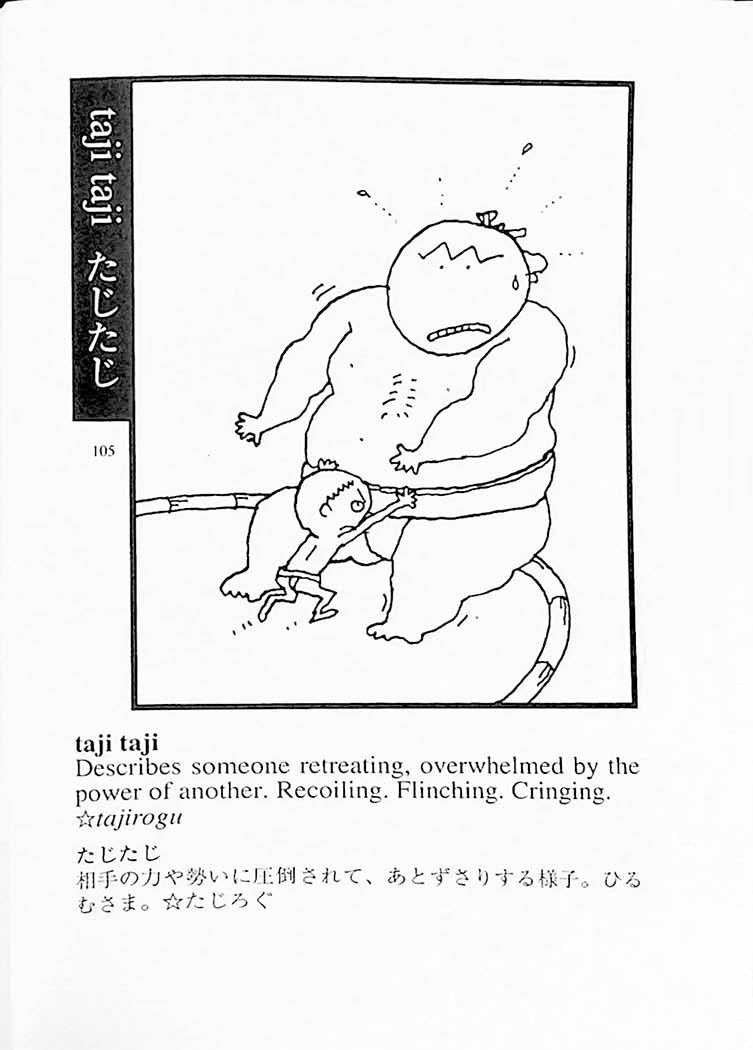 taji taji たじたじ

105

taji taji
Describes someone retreating, overwhelmed by the power of another. Recoiling. Flinching. Cringing. ☆tajirogu

たじたじ
相手の力や勢いに圧倒されて、あとずさりする様子。ひるむさま。☆たじろぐ